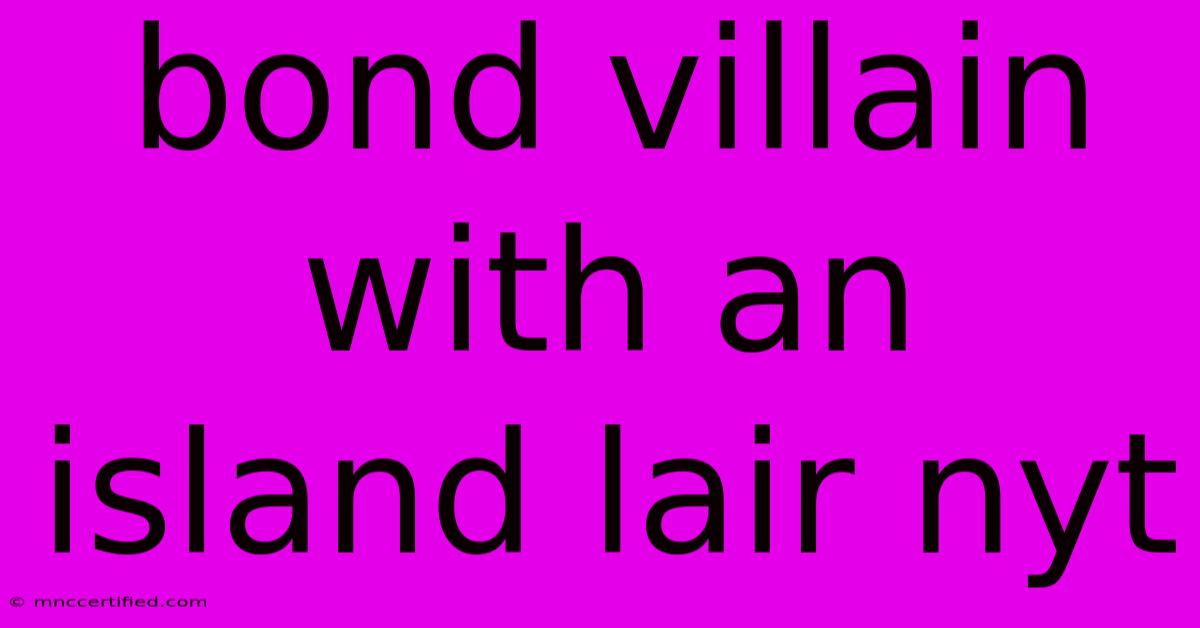 bond villain with an island lair nyt

© mnccertified.com